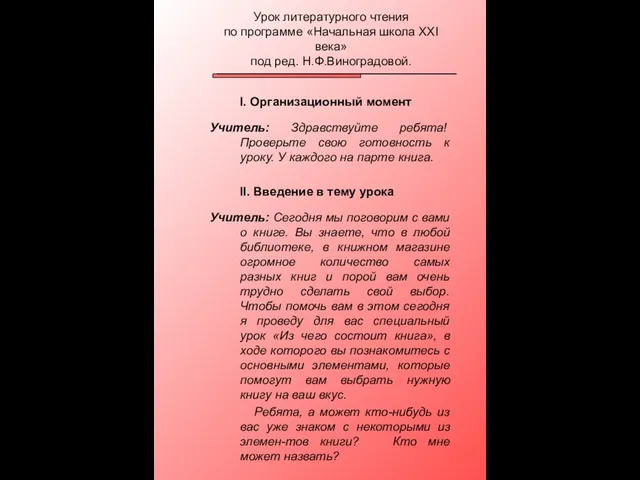 Урок литературного чтения по программе «Начальная школа XXI века» под ред. Н.Ф.Виноградовой.

I. Организационный момент

Учитель: Здравствуйте ребята! Проверьте свою готовность к уроку. У каждого на парте книга.

II. Введение в тему урока

Учитель: Сегодня мы поговорим с вами о книге. Вы знаете, что в любой библиотеке, в книжном магазине огромное количество самых разных книг и порой вам очень трудно сделать свой выбор. Чтобы помочь вам в этом сегодня я проведу для вас специальный урок «Из чего состоит книга», в ходе которого вы познакомитесь с основными элементами, которые помогут вам выбрать нужную книгу на ваш вкус.

Ребята, а может кто-нибудь из вас уже знаком с некоторыми из элемен-тов книги? Кто мне может назвать?